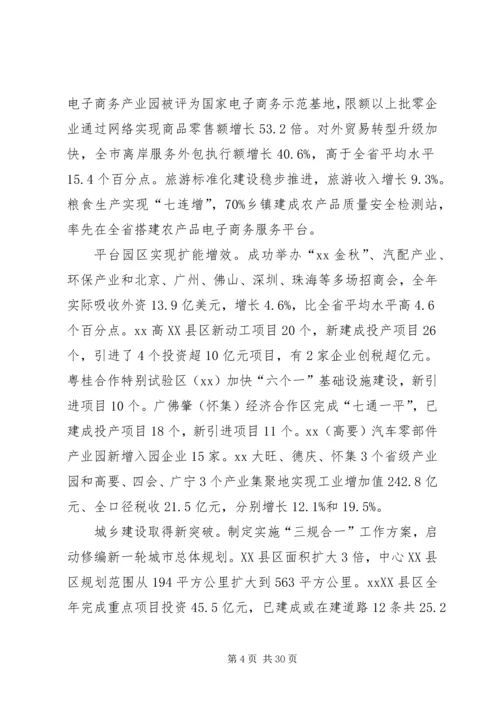 电子商务产业园被评为国家电子商务示范基地，限额以上批零企业通过网络实现商品零售额增长53.2倍。对外贸易转型升级加快，全市离岸服务外包执行额增长40.6%，高于全省平均水平15.4个百分点。旅游标准化建设稳步推进，旅游收入增长9.3%。粮食生产实现“七连增”，70%乡镇建成农产品质量安全检测站，率先在全省搭建农产品电子商务服务平台。

平台园区实现扩能增效。成功举办“xx金秋”、汽配产业、环保产业和北京、广州、佛山、深圳、珠海等多场招商会，全年实际吸收外资13.9亿美元，增长4.6%，比全省平均水平高4.6个百分点。xx高XX县区新动工项目20个，新建成投产项目26个，引进了4个投资超10亿元项目，有2家企业创税超亿元。粤桂合作特别试验区（xx）加快“六个一”基础设施建设，新引进项目10个。广佛肇（怀集）经济合作区完成“七通一平”，已建成投产项目18个，新引进项目11个。xx（高要）汽车零部件产业园新增入园企业15家。xx大旺、德庆、怀集3个省级产业园和高要、四会、广宁3个产业集聚地实现工业增加值242.8亿元、全口径税收21.5亿元，分别增长12.1%和19.5%。

城乡建设取得新突破。制定实施“三规合一”工作方案，启动修编新一轮城市总体规划。XX县区面积扩大3倍，中心XX县区规划范围从194平方公里扩大到563平方公里。xxXX县区全年完成重点项目投资45.5亿元，已建成或在建道路12条共25.2

第4页 共30页